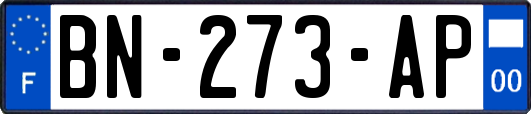 F

BN-273-AP

00